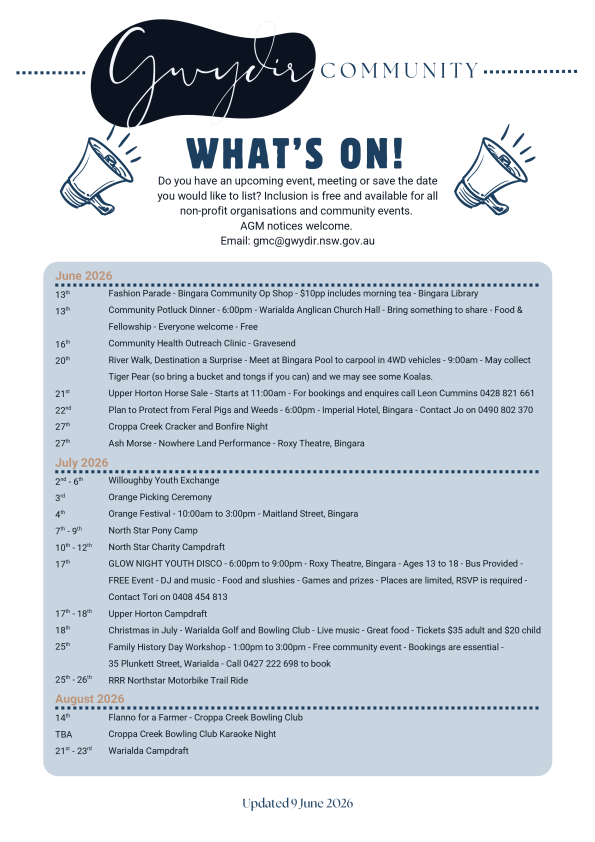 Gwydir COMMUNITY

WHAT'S ON!

Do you have an upcoming event, meeting or save the date you would like to list? Inclusion is free and available for all non-profit organisations and community events.
AGM notices welcome.
Email: gmc@gwydir.nsw.gov.au

June 2026

13th Fashion Parade - Bingara Community Op Shop - $10pp includes morning tea - Bingara Library

13th Community Potluck Dinner - 6:00pm - Warialda Anglican Church Hall - Bring something to share - Food & Fellowship - Everyone welcome - Free

16th Community Health Outreach Clinic - Gravesend

20th River Walk, Destination a Surprise - Meet at Bingara Pool to carpool in 4WD vehicles - 9:00am - May collect Tiger Pear (so bring a bucket and tongs if you can) and we may see some Koalas.

21st Upper Horton Horse Sale - Starts at 11:00am - For bookings and enquires call Leon Cummins 0428 821 661

22nd Plan to Protect from Feral Pigs and Weeds - 6:00pm - Imperial Hotel, Bingara - Contact Jo on 0490 802 370

27th Croppa Creek Cracker and Bonfire Night

27th Ash Morse - Nowhere Land Performance - Roxy Theatre, Bingara

July 2026

2nd - 6th Willoughby Youth Exchange

3rd Orange Picking Ceremony

4th Orange Festival - 10:00am to 3:00pm - Maitland Street, Bingara

7th - 9th North Star Pony Camp

10th - 12th North Star Charity Campdraft

17th GLOW NIGHT YOUTH DISCO - 6:00pm to 9:00pm - Roxy Theatre, Bingara - Ages 13 to 18 - Bus Provided - FREE Event - DJ and music - Food and slushies - Games and prizes - Places are limited, RSVP is required - Contact Tori on 0408 454 813

17th - 18th Upper Horton Campdraft

18th Christmas in July - Warialda Golf and Bowling Club - Live music - Great food - Tickets $35 adult and $20 child

25th Family History Day Workshop - 1:00pm to 3:00pm - Free community event - Bookings are essential - 35 Plunkett Street, Warialda - Call 0427 222 698 to book

25th - 26th RRR Northstar Motorbike Trail Ride

August 2026

14th Flanno for a Farmer - Croppa Creek Bowling Club

TBA Croppa Creek Bowling Club Karaoke Night

21st - 23rd Warialda Campdraft

Updated 9 June 2026